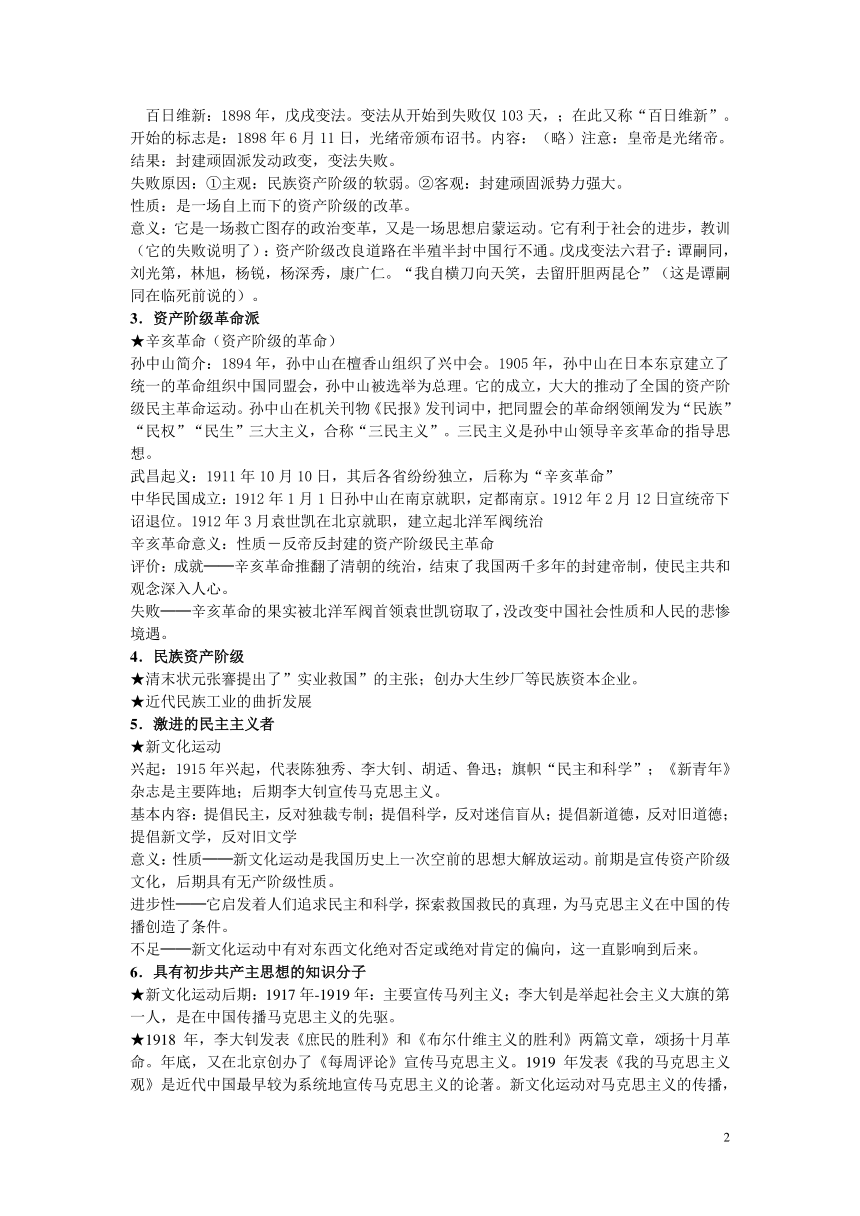 百日维新：1898 年，戊戌变法。变法从开始到失败仅 103 天，；在此又称“百日维新”。开始的标志是：1898 年 6 月 11 日，光绪帝颁布诏书。内容：（略）注意：皇帝是光绪帝。结果：封建顽固派发动政变，变法失败。
失败原因：①主观：民族资产阶级的软弱。②客观：封建顽固派势力强大。
性质：是一场自上而下的资产阶级的改革。
意义：它是一场救亡图存的政治变革，又是一场思想启蒙运动。它有利于社会的进步，教训（它的失败说明了）：资产阶级改良道路在半殖半封中国行不通。戊戌变法六君子：谭嗣同，刘光第，林旭，杨锐，杨深秀，康广仁。“我自横刀向天笑，去留肝胆两昆仑”（这是谭嗣同在临死前说的）。
3．资产阶级革命派
★辛亥革命（资产阶级的革命）
孙中山简介：1894 年，孙中山在檀香山组织了兴中会。1905 年，孙中山在日本东京建立了统一的革命组织中国同盟会，孙中山被选举为总理。它的成立，大大的推动了全国的资产阶级民主革命运动。孙中山在机关刊物《民报》发刊词中，把同盟会的革命纲领阐发为“民族”“民权”“民生”三大主义，合称“三民主义”。三民主义是孙中山领导辛亥革命的指导思想。
武昌起义：1911 年 10 月 10 日，其后各省纷纷独立，后称为“辛亥革命”
中华民国成立：1912 年 1 月 1 日孙中山在南京就职，定都南京。1912 年 2 月 12 日宣统帝下诏退位。1912 年 3 月袁世凯在北京就职，建立起北洋军阀统治
辛亥革命意义：性质－反帝反封建的资产阶级民主革命
评价：成就——辛亥革命推翻了清朝的统治，结束了我国两千多年的封建帝制，使民主共和观念深入人心。
失败——辛亥革命的果实被北洋军阀首领袁世凯窃取了，没改变中国社会性质和人民的悲惨境遇。
4．民族资产阶级
★清末状元张謇提出了”实业救国”的主张；创办大生纱厂等民族资本企业。
★近代民族工业的曲折发展
5．激进的民主主义者
★新文化运动
兴起：1915 年兴起，代表陈独秀、李大钊、胡适、鲁迅；旗帜“民主和科学”；《新青年》杂志是主要阵地；后期李大钊宣传马克思主义。
基本内容：提倡民主，反对独裁专制；提倡科学，反对迷信盲从；提倡新道德，反对旧道德；提倡新文学，反对旧文学
意义：性质——新文化运动是我国历史上一次空前的思想大解放运动。前期是宣传资产阶级文化，后期具有无产阶级性质。
进步性——它启发着人们追求民主和科学，探索救国救民的真理，为马克思主义在中国的传播创造了条件。
不足——新文化运动中有对东西文化绝对否定或绝对肯定的偏向，这一直影响到后来。
6．具有初步共产主思想的知识分子
★新文化运动后期：1917 年-1919 年：主要宣传马列主义；李大钊是举起社会主义大旗的第一人，是在中国传播马克思主义的先驱。
★1918 年，李大钊发表《庶民的胜利》和《布尔什维主义的胜利》两篇文章，颂扬十月革命。年底，又在北京创办了《每周评论》宣传马克思主义。1919 年发表《我的马克思主义观》是近代中国最早较为系统地宣传马克思主义的论著。新文化运动对马克思主义的传播，

2